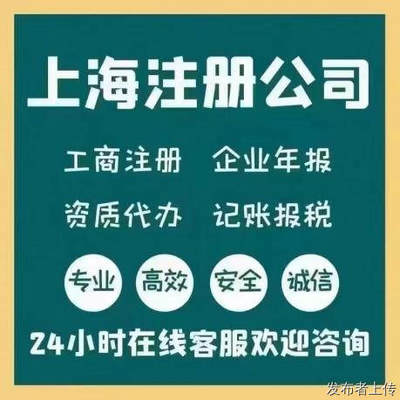 上海注册公司

工商注册 企业年报

资质代办 记账报税

专业 高效 安全 诚信

24小时在线客服欢迎咨询

发布者上传